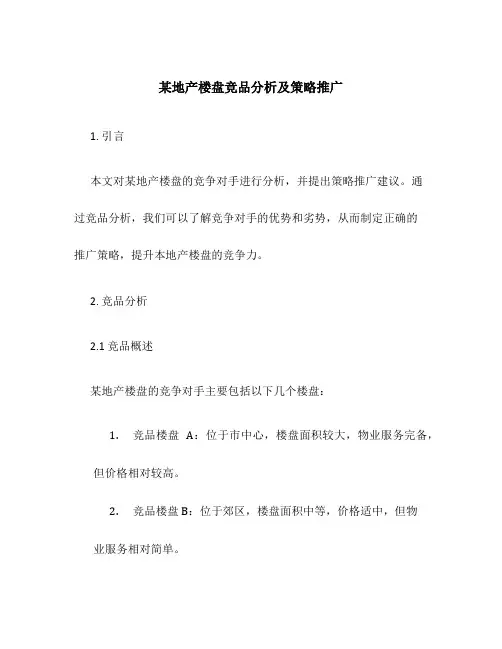 某地产楼盘竞品分析及策略推广

1. 引言

本文对某地产楼盘的竞争对手进行分析，并提出策略推广建议。通过竞品分析，我们可以了解竞争对手的优势和劣势，从而制定正确的推广策略，提升本地产楼盘的竞争力。

2. 竞品分析

2.1 竞品概述

某地产楼盘的竞争对手主要包括以下几个楼盘：

1. 竞品楼盘 A：位于市中心，楼盘面积较大，物业服务完备，但价格相对较高。

2. 竞品楼盘 B：位于郊区，楼盘面积中等，价格适中，但物业服务相对简单。